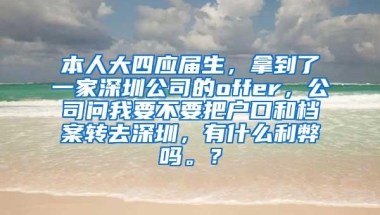 本人大四应届生，拿到了一家深圳公司的offer，公司问我要不要把户口和档案转去深圳，有什么利弊吗。？